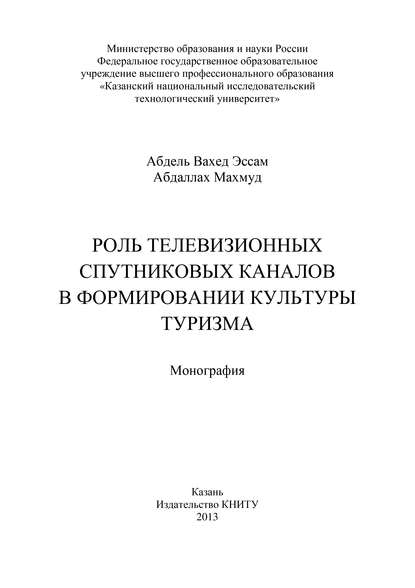 Министерство образования и науки России
Федеральное государственное образовательное
учреждение высшего профессионального образования
«Казанский национальный исследовательский
технологический университет»

Абдель Вахед Эссам
Абдаллах Махмуд

РОЛЬ ТЕЛЕВИЗИОННЫХ
СПУТНИКОВЫХ КАНАЛОВ
В ФОРМИРОВАНИИ КУЛЬТУРЫ
ТУРИЗМА

Монография

Казань
Издательство КНИТУ
2013